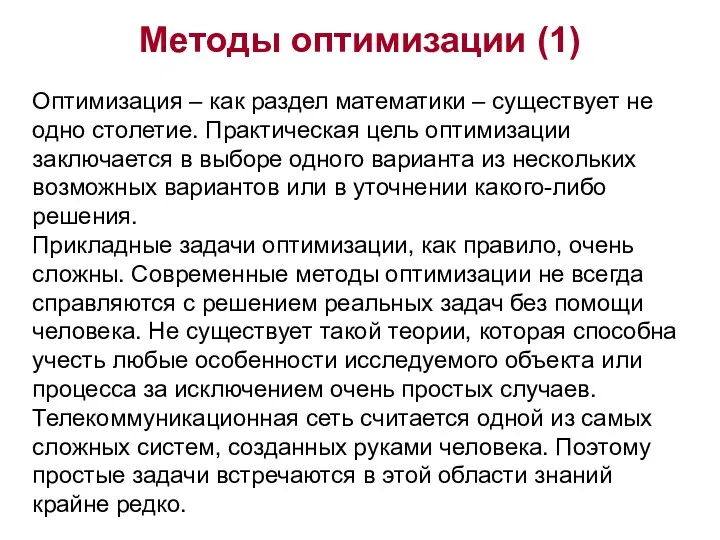 Методы оптимизации (1)

Оптимизация – как раздел математики – существует не одно столетие. Практическая цель оптимизации заключается в выборе одного варианта из нескольких возможных вариантов или в уточнении какого-либо решения.
Прикладные задачи оптимизации, как правило, очень сложны. Современные методы оптимизации не всегда справляются с решением реальных задач без помощи человека. Не существует такой теории, которая способна учесть любые особенности исследуемого объекта или процесса за исключением очень простых случаев. Телекоммуникационная сеть считается одной из самых сложных систем, созданных руками человека. Поэтому простые задачи встречаются в этой области знаний крайне редко.